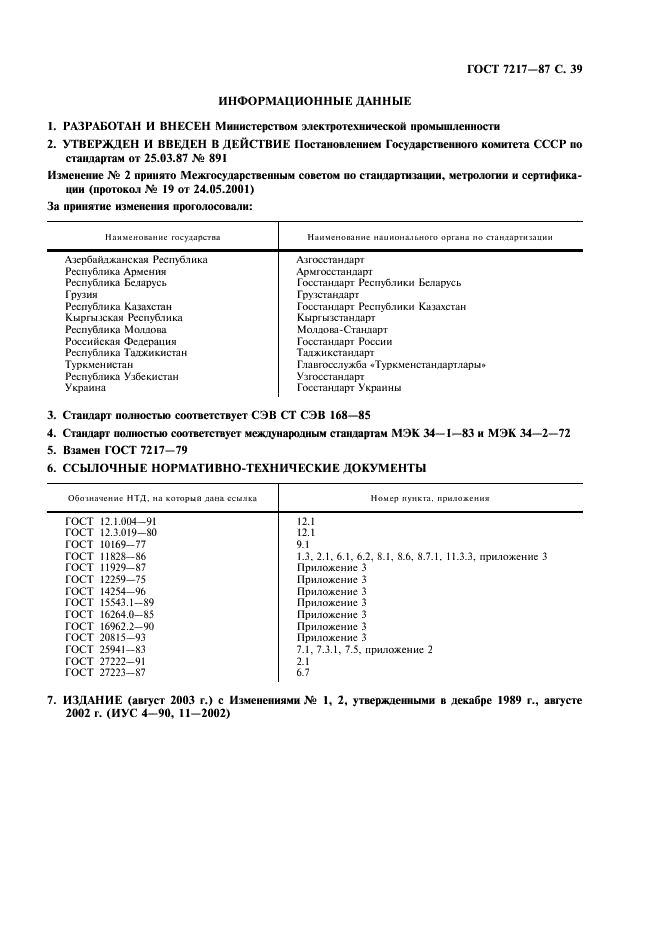 ГОСТ 7217—87 С. 39

ИНФОРМАЦИОННЫЕ ДАННЫЕ

1. РАЗРАБОТАН И ВНЕСЕН Министерством электротехнической промышленности

2. УТВЕРЖДЕН И ВВЕДЕН В ДЕЙСТВИЕ Постановлением Государственного комитета СССР по стандартам от 25.03.87 № 891

Изменение № 2 принято Межгосударственным советом по стандартизации, метрологии и сертификации (протокол № 19 от 24.05.2001)

За принятие изменения проголосовали:

| Наименование государства | Наименование национального органа по стандартизации |
|---|---|
| Азербайджанская Республика | Азгосстандарт |
| Республика Армения | Армгосстандарт |
| Республика Беларусь | Госстандарт Республики Беларусь |
| Грузия | Грузстандарт |
| Республика Казахстан | Госстандарт Республики Казахстан |
| Кыргызская Республика | Кыргызстандарт |
| Республика Молдова | Молдова-Стандарт |
| Российская Федерация | Госстандарт России |
| Республика Таджикистан | Таджикстандарт |
| Туркменистан | Главгосслужба «Туркменстандартлары» |
| Республика Узбекистан | Узгосстандарт |
| Украина | Госстандарт Украины |

3. Стандарт полностью соответствует СЭВ СТ СЭВ 168—85

4. Стандарт полностью соответствует международным стандартам МЭК 34—1—83 и МЭК 34—2—72

5. Взамен ГОСТ 7217—79

6. ССЫЛОЧНЫЕ НОРМАТИВНО-ТЕХНИЧЕСКИЕ ДОКУМЕНТЫ

| Обозначение НТД, на который дана ссылка | Номер пункта, приложения |
|---|---|
| ГОСТ 12.1.004—91 | 12.1 |
| ГОСТ 12.3.019—80 | 12.1 |
| ГОСТ 10169—77 | 9.1 |
| ГОСТ 11828—86 | 1.3, 2.1, 6.1, 6.2, 8.1, 8.6, 8.7.1, 11.3.3, приложение 3 |
| ГОСТ 11929—87 | Приложение 3 |
| ГОСТ 12259—75 | Приложение 3 |
| ГОСТ 14254—96 | Приложение 3 |
| ГОСТ 15543.1—89 | Приложение 3 |
| ГОСТ 16264.0—85 | Приложение 3 |
| ГОСТ 16962.2—90 | Приложение 3 |
| ГОСТ 20815—93 | Приложение 3 |
| ГОСТ 25941—83 | 7.1, 7.3.1, 7.5, приложение 2 |
| ГОСТ 27222—91 | 2.1 |
| ГОСТ 27223—87 | 6.7 |

7. ИЗДАНИЕ (август 2003 г.) с Изменениями № 1, 2, утвержденными в декабре 1989 г., августе 2002 г. (ИУС 4—90, 11—2002)